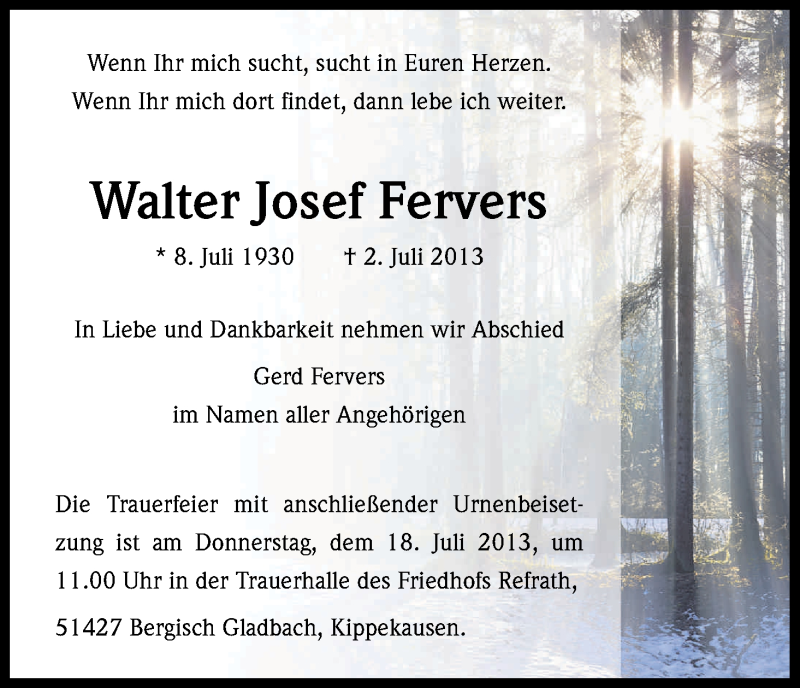 Wenn Ihr mich sucht, sucht in Euren Herzen.
Wenn Ihr mich dort findet, dann lebe ich weiter.

Walter Josef Fervers

* 8. Juli 1930 † 2. Juli 2013

In Liebe und Dankbarkeit nehmen wir Abschied

Gerd Fervers
im Namen aller Angehörigen

Die Trauerfeier mit anschließender Urnenbeisetzung ist am Donnerstag, dem 18. Juli 2013, um 11.00 Uhr in der Trauerhalle des Friedhofs Refrath,

51427 Bergisch Gladbach, Kippekausen.